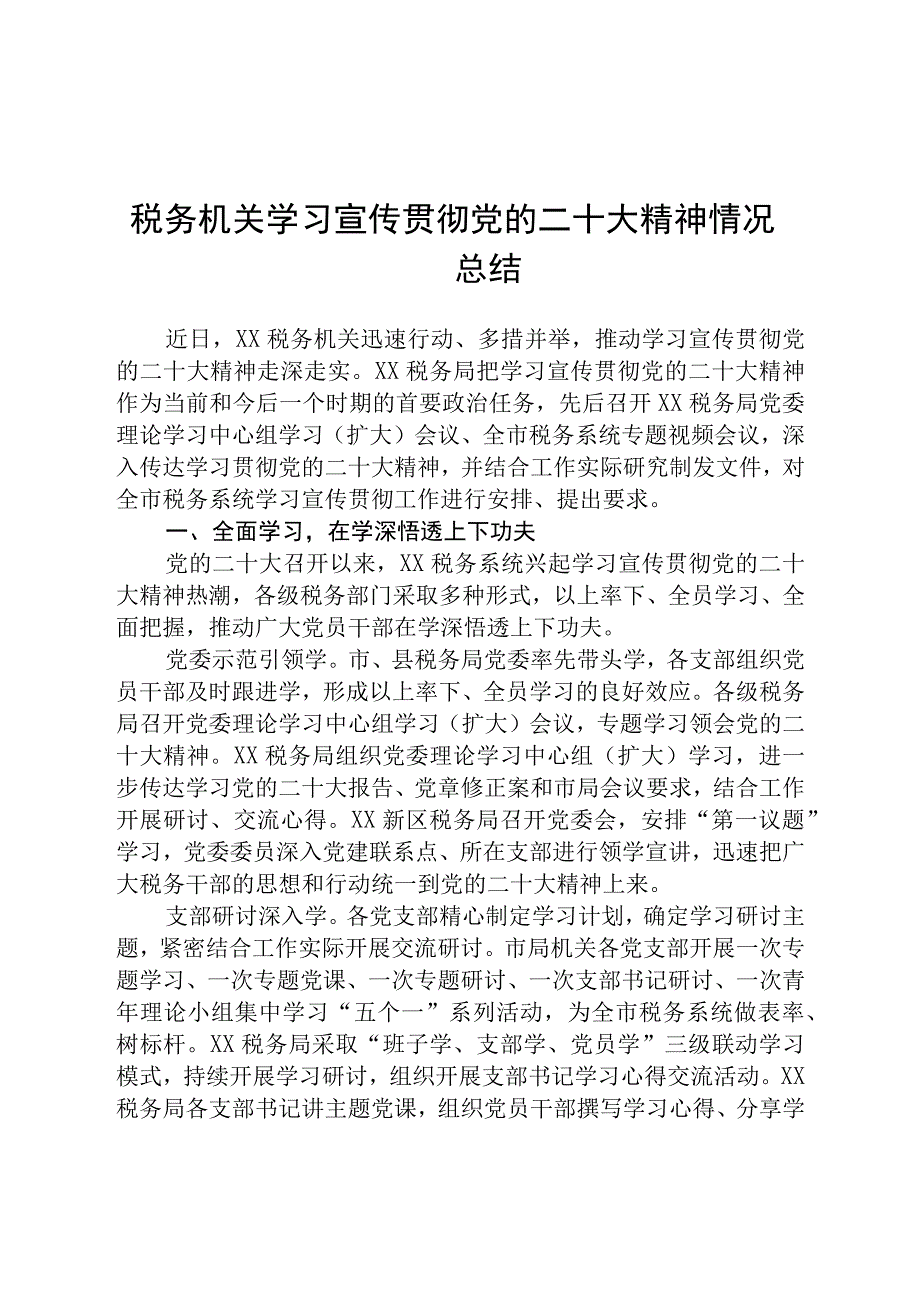 税务机关学习宣传贯彻党的二十大精神情况总结

近日，XX税务机关迅速行动、多措并举，推动学习宣传贯彻党的二十大精神走深走实。XX税务局把学习宣传贯彻党的二十大精神作为当前和今后一个时期的首要政治任务，先后召开XX税务局党委理论学习中心组学习（扩大）会议、全市税务系统专题视频会议，深入传达学习贯彻党的二十大精神，并结合工作实际研究制发文件，对全市税务系统学习宣传贯彻工作进行安排、提出要求。

一、全面学习，在学深悟透上下功夫

党的二十大召开以来，XX税务系统兴起学习宣传贯彻党的二十大精神热潮，各级税务部门采取多种形式，以上率下、全员学习、全面把握，推动广大党员干部在学深悟透上下功夫。

党委示范引领学。市、县税务局党委率先带头学，各支部组织党员干部及时跟进学，形成以上率下、全员学习的良好效应。各级税务局召开党委理论学习中心组学习（扩大）会议，专题学习领会党的二十大精神。XX税务局组织党委理论学习中心组（扩大）学习，进一步传达学习党的二十大报告、党章修正案和市局会议要求，结合工作开展研讨、交流心得。XX新区税务局召开党委会，安排“第一议题”学习，党委委员深入党建联系点、所在支部进行领学宣讲，迅速把广大税务干部的思想和行动统一到党的二十大精神上来。

支部研讨深入学。各党支部精心制定学习计划，确定学习研讨主题，紧密结合工作实际开展交流研讨。市局机关各党支部开展一次专题学习、一次专题党课、一次专题研讨、一次支部书记研讨、一次青年理论小组集中学习“五个一”系列活动，为全市税务系统做表率、树标杆。XX税务局采取“班子学、支部学、党员学”三级联动学习模式，持续开展学习研讨，组织开展支部书记学习心得交流活动。XX税务局各支部书记讲主题党课，组织党员干部撰写学习心得、分享学